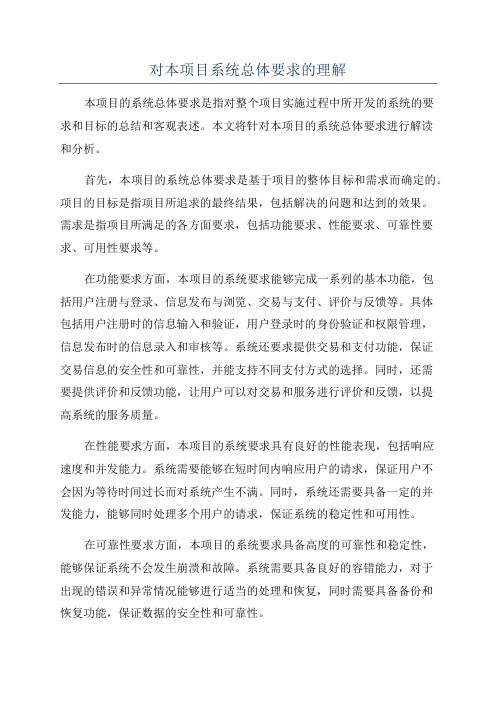 对本项目系统总体要求的理解

本项目的系统总体要求是指对整个项目实施过程中所开发的系统的要求和目标的总结和客观表述。本文将针对本项目的系统总体要求进行解读和分析。

首先，本项目的系统总体要求是基于项目的整体目标和需求而确定的。项目的目标是指项目所追求的最终结果，包括解决的问题和达到的效果。需求是指项目所满足的各方面要求，包括功能要求、性能要求、可靠性要求、可用性要求等。

在功能要求方面，本项目的系统要求能够完成一系列的基本功能，包括用户注册与登录、信息发布与浏览、交易与支付、评价与反馈等。具体包括用户注册时的信息输入和验证，用户登录时的身份验证和权限管理，信息发布时的信息录入和审核等。系统还要求提供交易和支付功能，保证交易信息的安全性和可靠性，并能支持不同支付方式的选择。同时，还需要提供评价和反馈功能，让用户可以对交易和服务进行评价和反馈，以提高系统的服务质量。

在性能要求方面，本项目的系统要求具有良好的性能表现，包括响应速度和并发能力。系统需要能够在短时间内响应用户的请求，保证用户不会因为等待时间过长而对系统产生不满。同时，系统还需要具备一定的并发能力，能够同时处理多个用户的请求，保证系统的稳定性和可用性。

在可靠性要求方面，本项目的系统要求具备高度的可靠性和稳定性，能够保证系统不会发生崩溃和故障。系统需要具备良好的容错能力，对于出现的错误和异常情况能够进行适当的处理和恢复，同时需要具备备份和恢复功能，保证数据的安全性和可靠性。